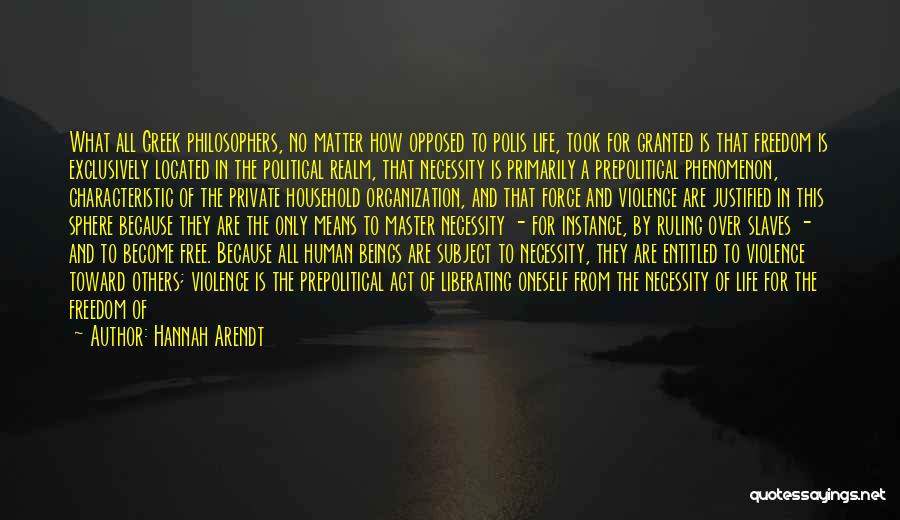 What all Greek philosophers, no matter how opposed to polis life, took for granted is that freedom is exclusively located in the political realm, that necessity is primarily a prepolitical phenomenon, characteristic of the private household organization, and that force and violence are justified in this sphere because they are the only means to master necessity - for instance, by ruling over slaves - and to become free. Because all human beings are subject to necessity, they are entitled to violence toward others; violence is the prepolitical act of liberating oneself from the necessity of life for the freedom of

- Author: Hannah Arendt

quotessayings.net